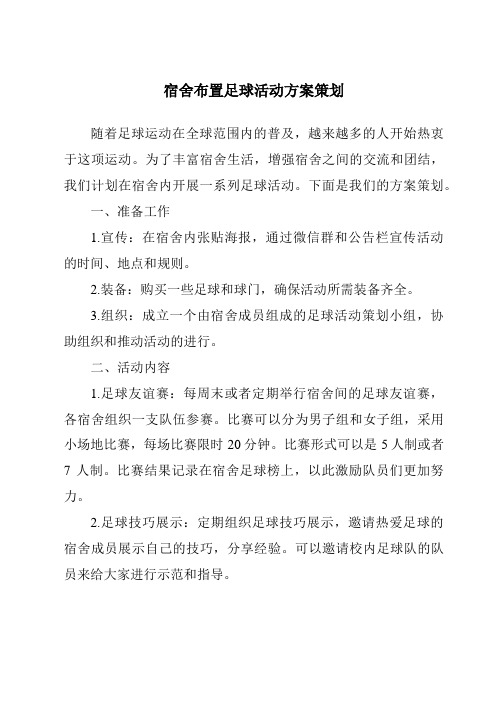 宿舍布置足球活动方案策划

随着足球运动在全球范围内的普及，越来越多的人开始热衷于这项运动。为了丰富宿舍生活，增强宿舍之间的交流和团结，我们计划在宿舍内开展一系列足球活动。下面是我们的方案策划。

一、准备工作

1.宣传：在宿舍内张贴海报，通过微信群和公告栏宣传活动的时间、地点和规则。

2.装备：购买一些足球和球门，确保活动所需装备齐全。

3.组织：成立一个由宿舍成员组成的足球活动策划小组，协助组织和推动活动的进行。

二、活动内容

1.足球友谊赛：每周末或者定期举行宿舍间的足球友谊赛，各宿舍组织一支队伍参赛。比赛可以分为男子组和女子组，采用小场地比赛，每场比赛限时 20 分钟。比赛形式可以是 5 人制或者 7 人制。比赛结果记录在宿舍足球榜上，以此激励队员们更加努力。

2.足球技巧展示：定期组织足球技巧展示，邀请热爱足球的宿舍成员展示自己的技巧，分享经验。可以邀请校内足球队的队员来给大家进行示范和指导。